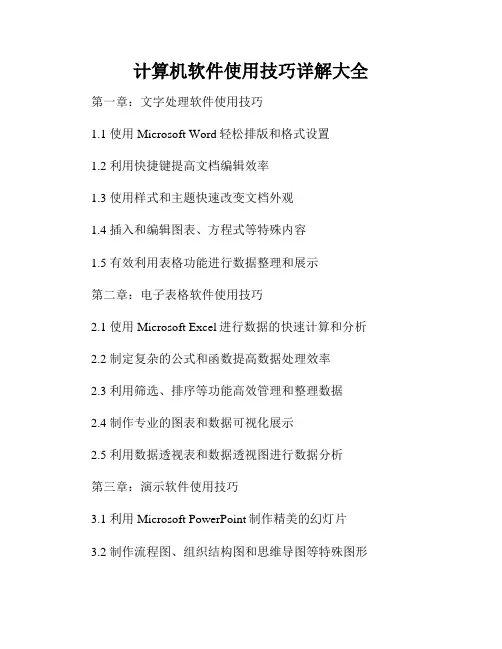 计算机软件使用技巧详解大全

第一章：文字处理软件使用技巧

1.1 使用 Microsoft Word 轻松排版和格式设置

1.2 利用快捷键提高文档编辑效率

1.3 使用样式和主题快速改变文档外观

1.4 插入和编辑图表、方程式等特殊内容

1.5 有效利用表格功能进行数据整理和展示

第二章：电子表格软件使用技巧

2.1 使用 Microsoft Excel 进行数据的快速计算和分析

2.2 制定复杂的公式和函数提高数据处理效率

2.3 利用筛选、排序等功能高效管理和整理数据

2.4 制作专业的图表和数据可视化展示

2.5 利用数据透视表和数据透视图进行数据分析

第三章：演示软件使用技巧

3.1 利用 Microsoft PowerPoint 制作精美的幻灯片

3.2 制作流程图、组织结构图和思维导图等特殊图形